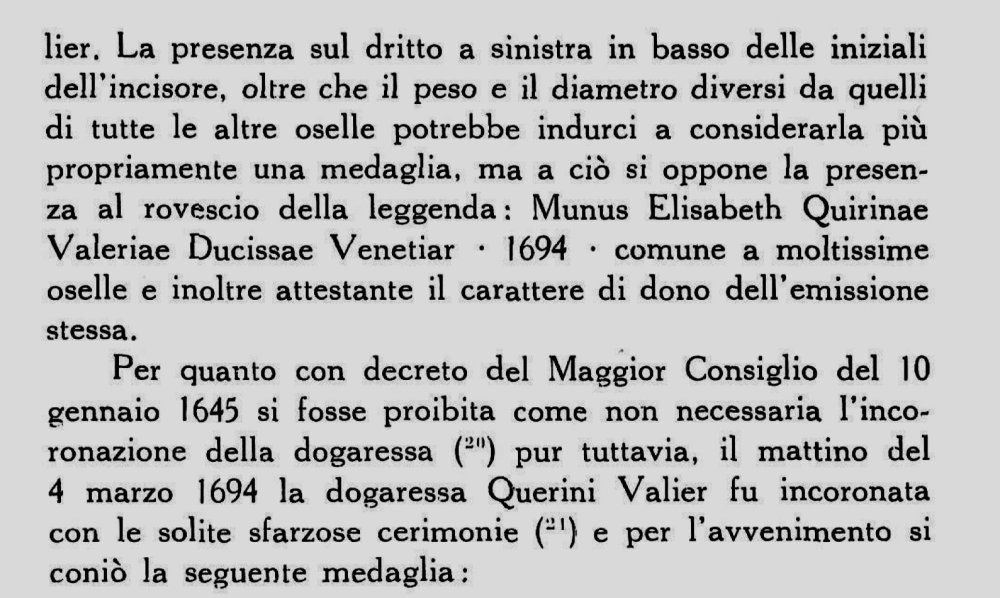 lier. La presenza sul dritto a sinistra in basso delle iniziali dell'incisore, oltre che il peso e il diametro diversi da quelli di tutte le altre oselle potrebbe indurci a considerarla più propriamente una medaglia, ma a ciò si oppone la presenza al rovescio della leggenda: Munus Elisabeth Quirinae Valeriae Ducissae Venetiar · 1694 · comune a moltissime oselle e inoltre attestante il carattere di dono dell'emissione stessa.

Per quanto con decreto del Maggior Consiglio del 10 gennaio 1645 si fosse proibita come non necessaria l'incoronazione della dogaressa ($^{20}$) pur tuttavia, il mattino del 4 marzo 1694 la dogaressa Querini Valier fu incoronata con le solite sfarzose cerimonie ($^{21}$) e per l'avvenimento si coniò la seguente medaglia: